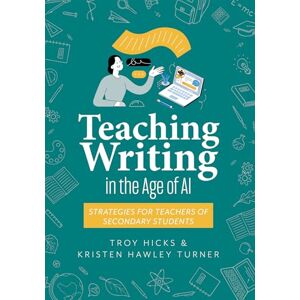 E=mc

Teaching Writing in the Age of AI

STRATEGIES FOR TEACHERS OF SECONDARY STUDENTS

TROY HICKS & KRISTEN HAWLEY TURNER